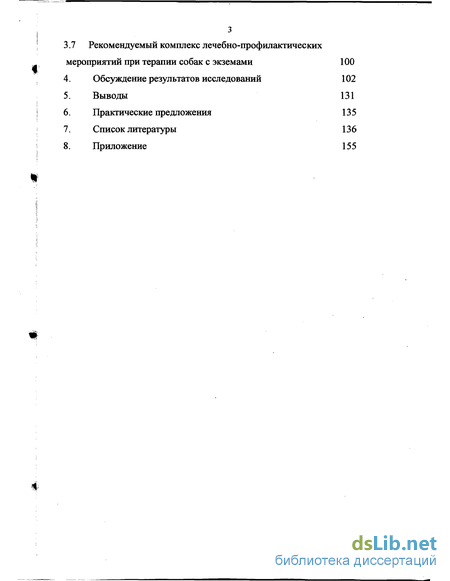 3

3.7 Рекомендуемый комплекс лечебно-профилактических мероприятий при терапии собак с экземами 100

4. Обсуждение результатов исследований 102

5. Выводы 131

6. Практические предложения 135

7. Список литературы 136

8. Приложение 155

dsLib.net
библиотека диссертаций